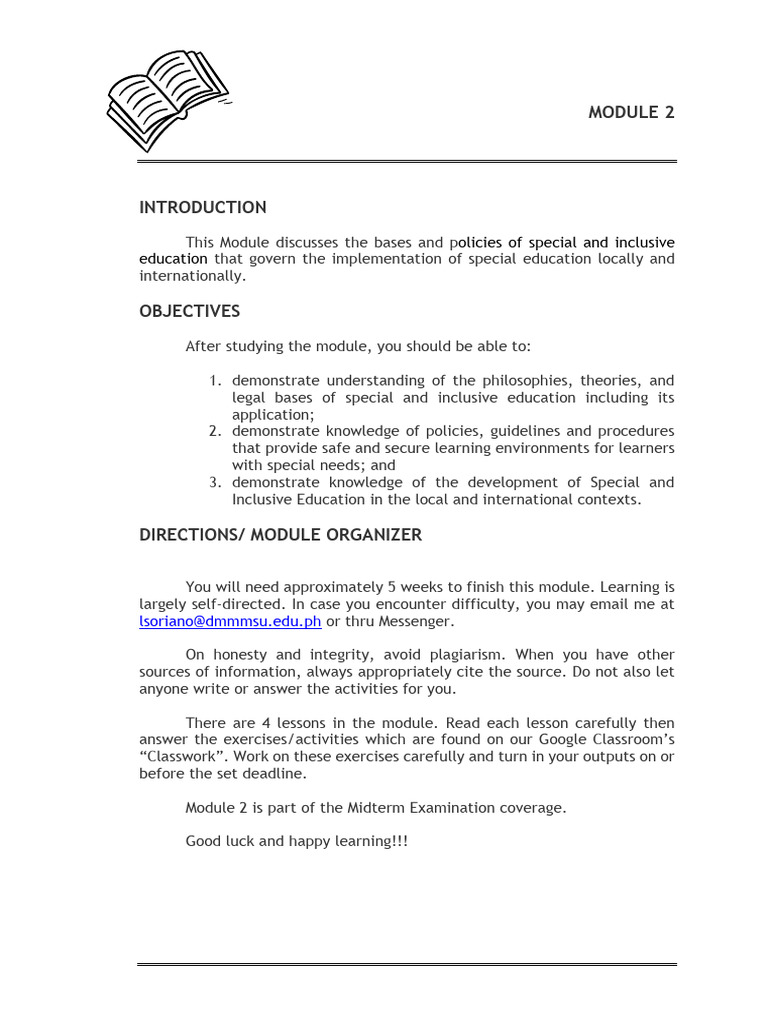 MODULE 2

INTRODUCTION

This Module discusses the bases and policies of special and inclusive education that govern the implementation of special education locally and internationally.

OBJECTIVES

After studying the module, you should be able to:

1. demonstrate understanding of the philosophies, theories, and legal bases of special and inclusive education including its application;
2. demonstrate knowledge of policies, guidelines and procedures that provide safe and secure learning environments for learners with special needs; and
3. demonstrate knowledge of the development of Special and Inclusive Education in the local and international contexts.

DIRECTIONS/ MODULE ORGANIZER

You will need approximately 5 weeks to finish this module. Learning is largely self-directed. In case you encounter difficulty, you may email me at lsoriano@dmmmsu.edu.ph or thru Messenger.

On honesty and integrity, avoid plagiarism. When you have other sources of information, always appropriately cite the source. Do not also let anyone write or answer the activities for you.

There are 4 lessons in the module. Read each lesson carefully then answer the exercises/activities which are found on our Google Classroom's "Classwork". Work on these exercises carefully and turn in your outputs on or before the set deadline.

Module 2 is part of the Midterm Examination coverage.

Good luck and happy learning!!!